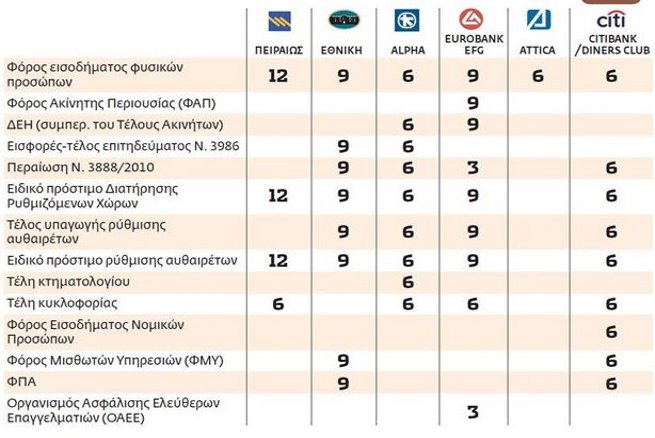 |  | ΠΕΙΡΑΙΩΣ | ΕΘΝΙΚΗ | ALPHA | EUROBANK EFG | ATTICA | citi CITIBANK /DINERS CLUB |
|---|---|---|---|---|---|---|
| Φόρος εισοδήματος φυσικών προσώπων | 12 | 9 | 6 | 9 | 6 | 6 |
| Φόρος Ακίνητης Περιουσίας (ΦΑΠ) |  |  |  | 9 |  |  |
| ΔΕΗ (συμπερ. του Τέλους Ακινήτων) |  |  | 6 | 9 |  |  |
| Εισφορές-τέλος επιτηδεύματος Ν. 3986 |  | 9 | 6 |  |  |  |
| Περαίωση Ν. 3888/2010 |  | 9 | 6 | 3 |  | 6 |
| Ειδικό πρόστιμο Διατήρησης Ρυθμιζόμενων Χώρων | 12 | 9 | 6 | 9 |  | 6 |
| Τέλος υπαγωγής ρύθμισης αυθαιρέτων |  | 9 | 6 | 9 |  | 6 |
| Ειδικό πρόστιμο ρύθμισης αυθαιρέτων | 12 | 9 | 6 | 9 |  | 6 |
| Τέλη κτηματολογίου |  |  | 6 |  |  |  |
| Τέλη κυκλοφορίας | 6 |  | 6 | 6 |  | 6 |
| Φόρος Εισοδήματος Νομικών Προσώπων |  |  |  |  |  | 6 |
| Φόρος Μισθωτών Υπηρεσιών (ΦΜΥ) |  | 9 |  |  |  | 6 |
| ΦΠΑ |  | 9 |  |  |  | 6 |
| Οργανισμός Ασφάλισης Ελεύθερων Επαγγελματιών (ΟΑΕΕ) |  |  |  | 3 |  |  |